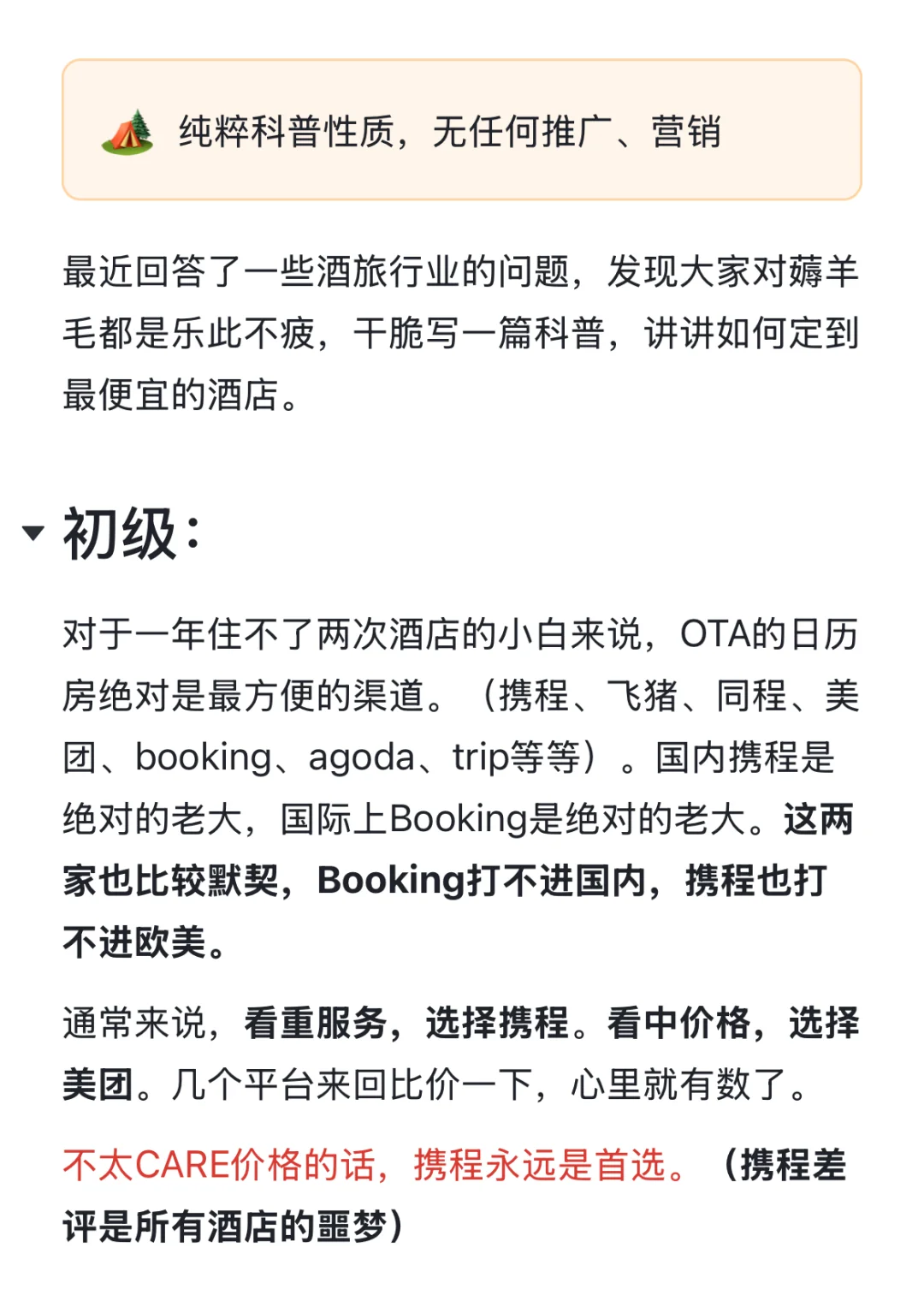 纯粹科普性质，无任何推广、营销

最近回答了一些酒旅行业的问题，发现大家对薅羊毛都是乐此不疲，干脆写一篇科普，讲讲如何定到最便宜的酒店。

初级：

对于一年住不了两次酒店的小白来说，OTA的日历房绝对是最方便的渠道。（携程、飞猪、同程、美团、booking、agoda、trip等等）。国内携程是绝对的老大，国际上Booking是绝对的老大。这两家也比较默契，Booking打不进国内，携程也打不进欧美。

通常来说，看重服务，选择携程。看中价格，选择美团。几个平台来回比价一下，心里就有数了。

不太CARE价格的话，携程永远是首选。（携程差评是所有酒店的噩梦）